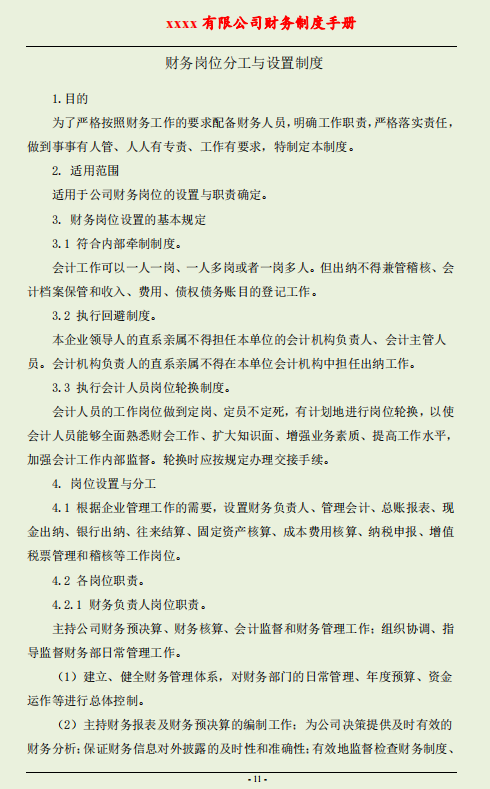 xxxx 有限公司财务制度手册

财务岗位分工与设置制度

1.目的

为了严格按照财务工作的要求配备财务人员，明确工作职责，严格落实责任，做到事事有人管、人人有专责、工作有要求，特制定本制度。

2. 适用范围

适用于公司财务岗位的设置与职责确定。

3. 财务岗位设置的基本规定

3.1 符合内部牵制制度。

会计工作可以一人一岗、一人多岗或者一岗多人。但出纳不得兼管稽核、会计档案保管和收入、费用、债权债务账目的登记工作。

3.2 执行回避制度。

本企业领导人的直系亲属不得担任本单位的会计机构负责人、会计主管人员。会计机构负责人的直系亲属不得在本单位会计机构中担任出纳工作。

3.3 执行会计人员岗位轮换制度。

会计人员的工作岗位做到定岗、定员不定死，有计划地进行岗位轮换，以使会计人员能够全面熟悉财会工作、扩大知识面、增强业务素质、提高工作水平，加强会计工作内部监督。轮换时应按规定办理交接手续。

4. 岗位设置与分工

4.1 根据企业管理工作的需要，设置财务负责人、管理会计、总账报表、现金出纳、银行出纳、往来结算、固定资产核算、成本费用核算、纳税申报、增值税票管理和稽核等工作岗位。

4.2 各岗位职责。

4.2.1 财务负责人岗位职责。

主持公司财务预决算、财务核算、会计监督和财务管理工作；组织协调、指导监督财务部日常管理工作。

（1）建立、健全财务管理体系，对财务部门的日常管理、年度预算、资金运作等进行总体控制。

（2）主持财务报表及财务预决算的编制工作；为公司决策提供及时有效的财务分析；保证财务信息对外披露的及时性和准确性；有效地监督检查财务制度、

- 11 -